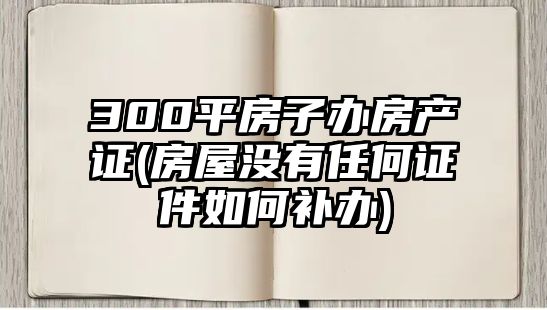 300平房子办房产证(房屋没有任何证件如何补办)